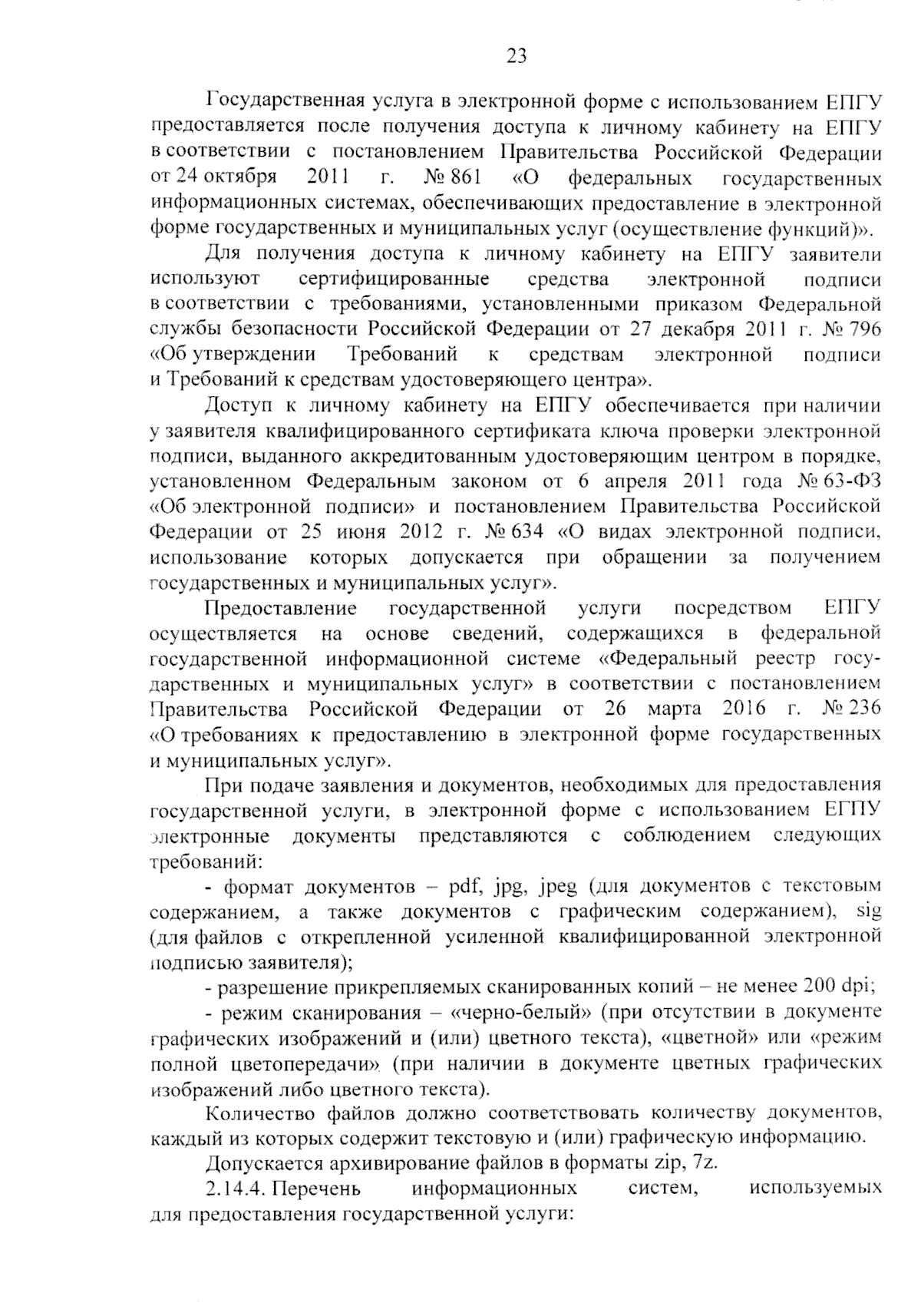 23

Государственная услуга в электронной форме с использованием ЕПГУ предоставляется после получения доступа к личному кабинету на ЕПГУ в соответствии с постановлением Правительства Российской Федерации от 24 октября 2011 г. № 861 «О федеральных государственных информационных системах, обеспечивающих предоставление в электронной форме государственных и муниципальных услуг (осуществление функций)».

Для получения доступа к личному кабинету на ЕПГУ заявители используют сертифицированные средства электронной подписи в соответствии с требованиями, установленными приказом Федеральной службы безопасности Российской Федерации от 27 декабря 2011 г. № 796 «Об утверждении Требований к средствам электронной подписи и Требований к средствам удостоверяющего центра».

Доступ к личному кабинету на ЕПГУ обеспечивается при наличии у заявителя квалифицированного сертификата ключа проверки электронной подписи, выданного аккредитованным удостоверяющим центром в порядке, установленном Федеральным законом от 6 апреля 2011 года № 63-ФЗ «Об электронной подписи» и постановлением Правительства Российской Федерации от 25 июня 2012 г. № 634 «О видах электронной подписи, использование которых допускается при обращении за получением государственных и муниципальных услуг».

Предоставление государственной услуги посредством ЕПГУ осуществляется на основе сведений, содержащихся в федеральной государственной информационной системе «Федеральный реестр государственных и муниципальных услуг» в соответствии с постановлением Правительства Российской Федерации от 26 марта 2016 г. № 236 «О требованиях к предоставлению в электронной форме государственных и муниципальных услуг».

При подаче заявления и документов, необходимых для предоставления государственной услуги, в электронной форме с использованием ЕГПУ электронные документы представляются с соблюдением следующих требований:

- формат документов – pdf, jpg, jpeg (для документов с текстовым содержанием, а также документов с графическим содержанием), sig (для файлов с открепленной усиленной квалифицированной электронной подписью заявителя);

- разрешение прикрепляемых сканированных копий – не менее 200 dpi;

- режим сканирования – «черно-белый» (при отсутствии в документе графических изображений и (или) цветного текста), «цветной» или «режим полной цветопередачи» (при наличии в документе цветных графических изображений либо цветного текста).

Количество файлов должно соответствовать количеству документов, каждый из которых содержит текстовую и (или) графическую информацию.

Допускается архивирование файлов в форматы zip, 7z.

2.14.4. Перечень информационных систем, используемых для предоставления государственной услуги: